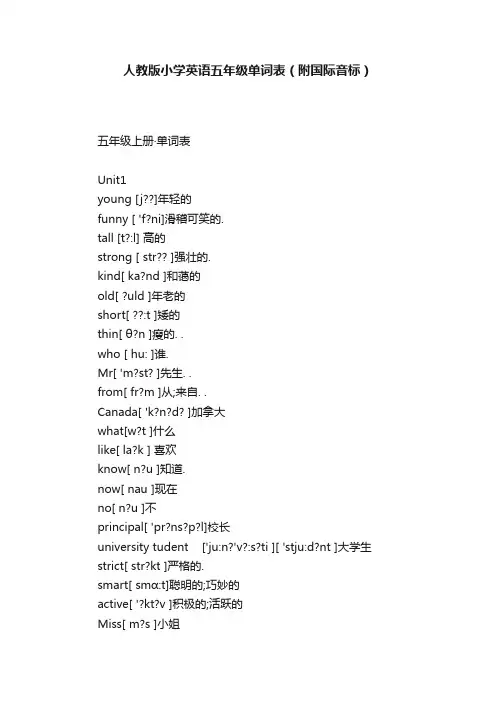 人教版小学英语五年级单词表（附国际音标）

五年级上册·单词表

Unit1
young [j??]年轻的
funny [ 'f?ni]滑稽可笑的.
tall [t?:l] 高的
strong [ str?? ]强壮的.
kind[ ka?nd ]和蔼的
old[ ?uld ]年老的
short[ ??:t ]矮的
thin[ θ?n ]瘦的. .
who [ hu: ]谁.
Mr[ 'm?st? ]先生. .
from[ fr?m ]从;来自. .
Canada[ 'k?n?d? ]加拿大
what[w?t ]什么
like[ la?k ] 喜欢
know[ n?u ]知道.
now[ nau ]现在
no[ n?u ]不
principal[ 'pr?ns?p?l]校长
university tudent ['ju:n?'v?:s?ti ][ 'stju:d?nt ]大学生
strict[ str?kt ]严格的.
smart[ smα:t]聪明的;巧妙的
active[ '?kt?v ]积极的;活跃的
Miss[ m?s ]小姐